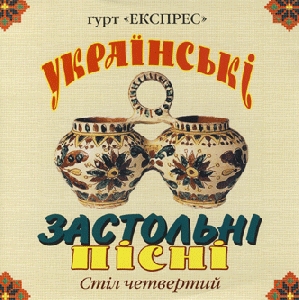 гурт «ЕКСПРЕС»

УКРАЇНСЬКІ

ЗАСТОЛЬНІ
ПІСНІ

Стіл четвертий